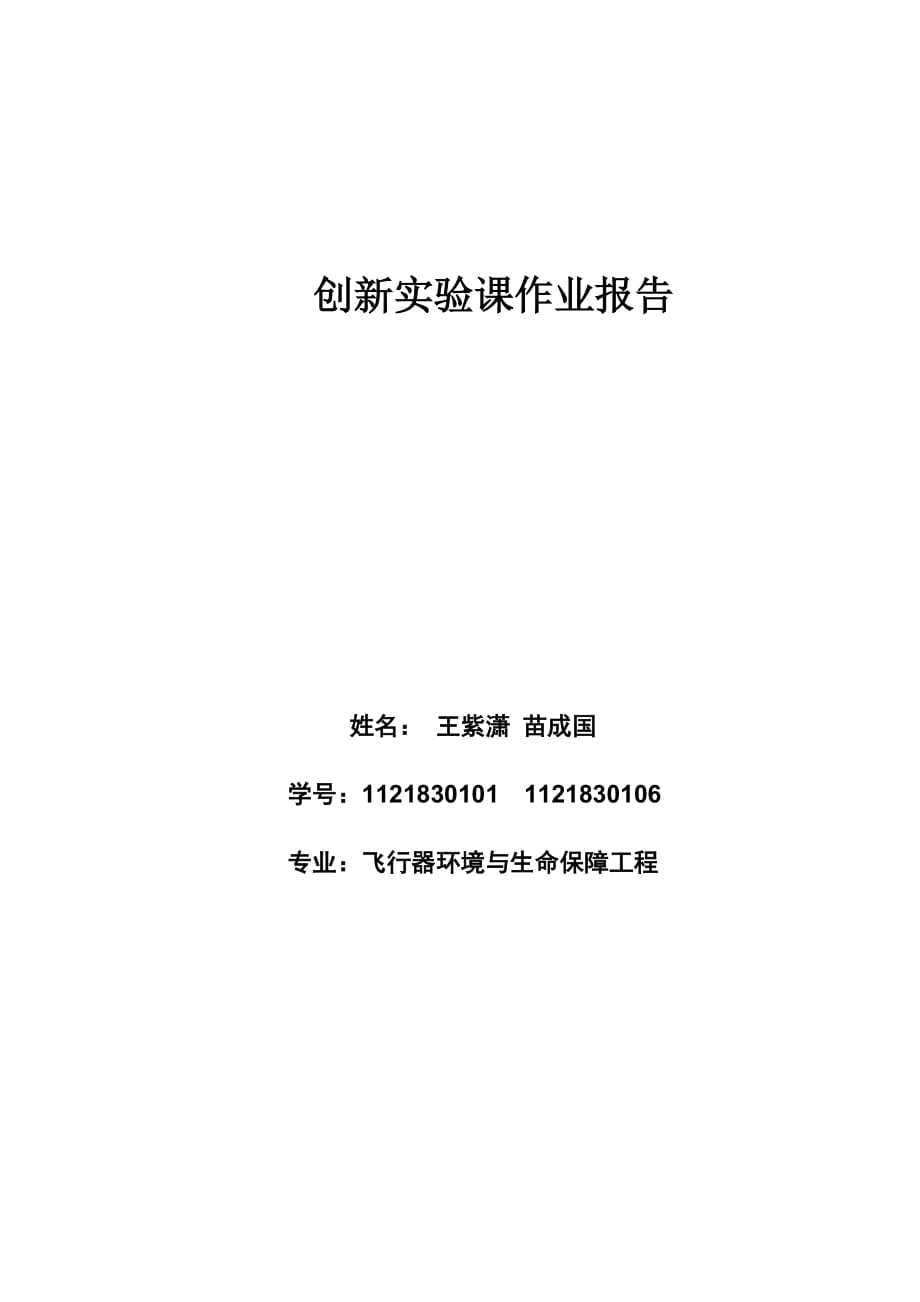 创新实验课作业报告

姓名： 王紫潇 苗成国

学号：1121830101 1121830106

专业：飞行器环境与生命保障工程